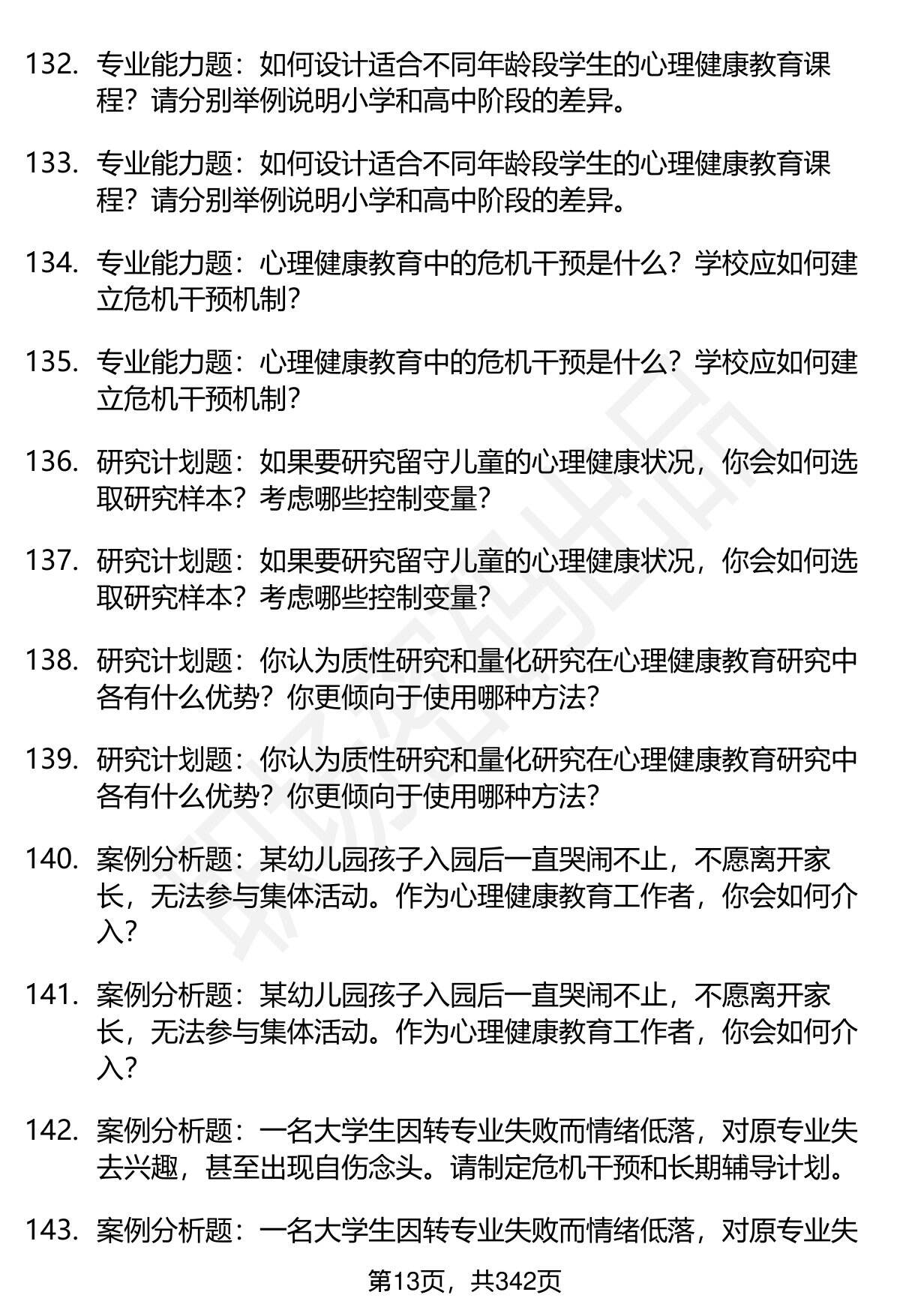 132. 专业能力题：如何设计适合不同年龄段学生的心理健康教育课程？请分别举例说明小学和高中阶段的差异。

133. 专业能力题：如何设计适合不同年龄段学生的心理健康教育课程？请分别举例说明小学和高中阶段的差异。

134. 专业能力题：心理健康教育中的危机干预是什么？学校应如何建立危机干预机制？

135. 专业能力题：心理健康教育中的危机干预是什么？学校应如何建立危机干预机制？

136. 研究计划题：如果要研究留守儿童的心理健康状况，你会如何选取研究样本？考虑哪些控制变量？

137. 研究计划题：如果要研究留守儿童的心理健康状况，你会如何选取研究样本？考虑哪些控制变量？

138. 研究计划题：你认为质性研究和量化研究在心理健康教育研究中各有什么优势？你更倾向于使用哪种方法？

139. 研究计划题：你认为质性研究和量化研究在心理健康教育研究中各有什么优势？你更倾向于使用哪种方法？

140. 案例分析题：某幼儿园孩子入园后一直哭闹不止，不愿离开家长，无法参与集体活动。作为心理健康教育工作者，你会如何介入？

141. 案例分析题：某幼儿园孩子入园后一直哭闹不止，不愿离开家长，无法参与集体活动。作为心理健康教育工作者，你会如何介入？

142. 案例分析题：一名大学生因转专业失败而情绪低落，对原专业失去兴趣，甚至出现自伤念头。请制定危机干预和长期辅导计划。

143. 案例分析题：一名大学生因转专业失败而情绪低落，对原专业失

第13页，共342页